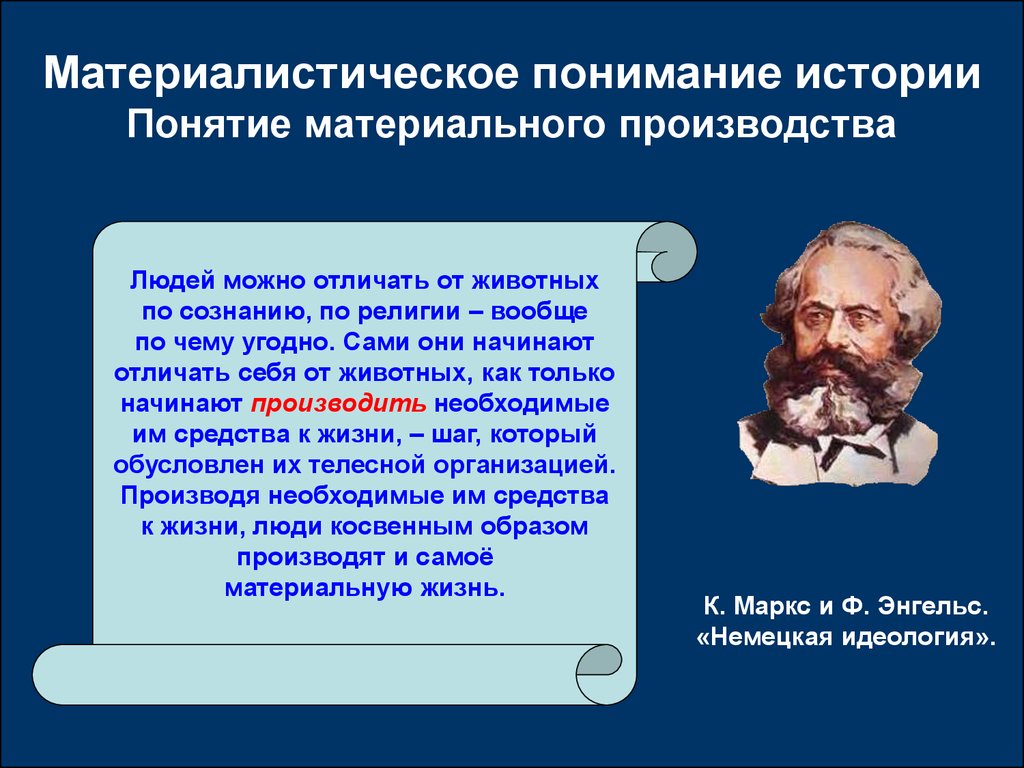 Материалистическое понимание истории
Понятие материального производства

Людей можно отличать от животных по сознанию, по религии – вообще по чему угодно. Сами они начинают отличать себя от животных, как только начинают производить необходимые им средства к жизни, – шаг, который обусловлен их телесной организацией. Производя необходимые им средства к жизни, люди косвенным образом производят и самоё материальную жизнь.

К. Маркс и Ф. Энгельс.
«Немецкая идеология».